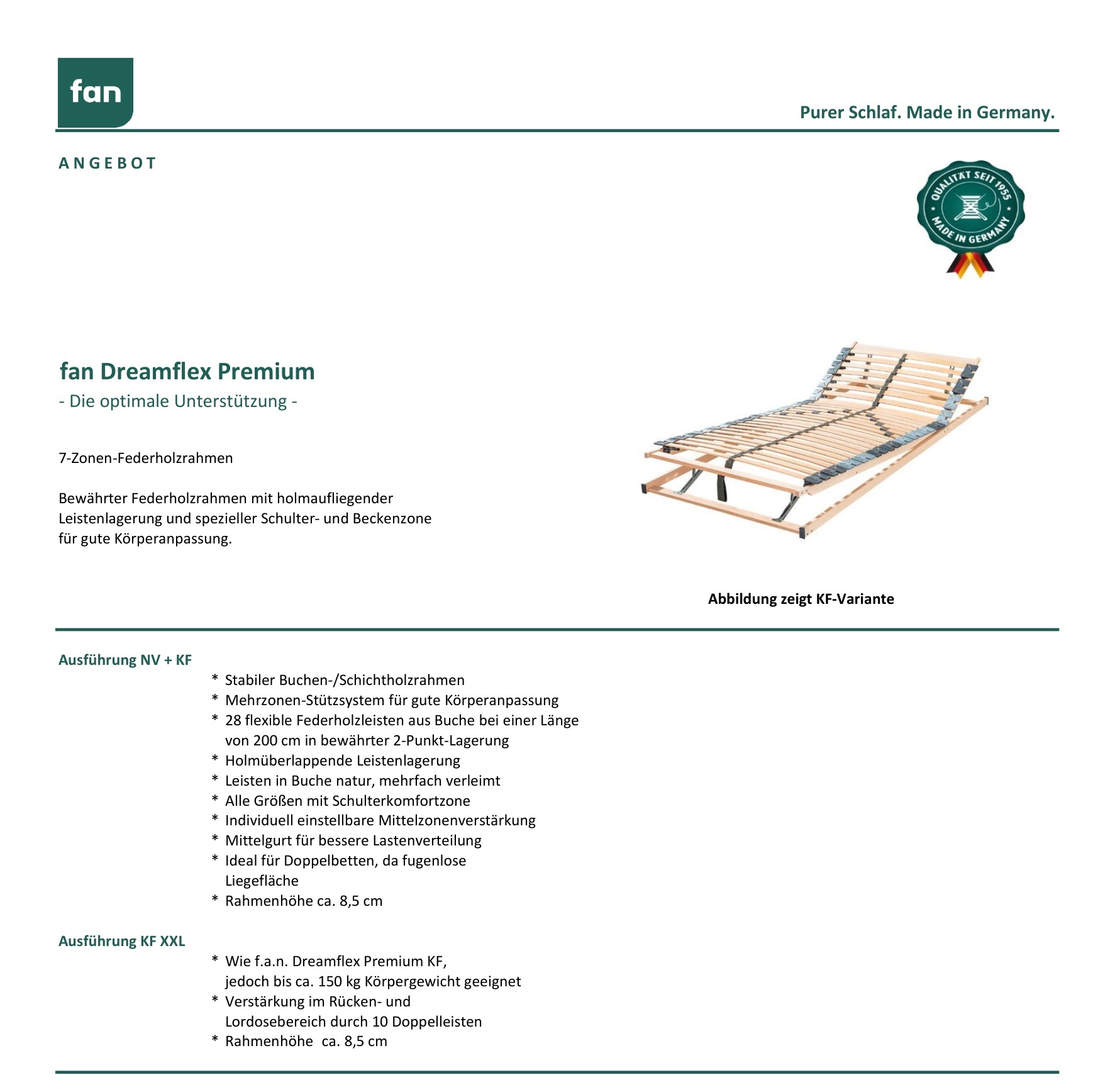 fan

Purer Schlaf. Made in Germany.

ANGEBOT

QUALITÄT SEIT 1955
MADE IN GERMANY

fan Dreamflex Premium
- Die optimale Unterstützung -

7-Zonen-Federholzrahmen

Bewährter Federholzrahmen mit holmaufliegender Leistenlagerung und spezieller Schulter- und Beckenzone für gute Körperanpassung.

Abbildung zeigt KF-Variante

Ausführung NV + KF

* Stabiler Buchen-/Schichtholzrahmen
* Mehrzonen-Stützsystem für gute Körperanpassung
* 28 flexible Federholzleisten aus Buche bei einer Länge von 200 cm in bewährter 2-Punkt-Lagerung
* Holmüberlappende Leistenlagerung
* Leisten in Buche natur, mehrfach verleimt
* Alle Größen mit Schulterkomfortzone
* Individuell einstellbare Mittelzonenverstärkung
* Mittelgurt für bessere Lastenverteilung
* Ideal für Doppelbetten, da fugenlose Liegefläche
* Rahmenhöhe ca. 8,5 cm

Ausführung KF XXL

* Wie f.a.n. Dreamflex Premium KF, jedoch bis ca. 150 kg Körpergewicht geeignet
* Verstärkung im Rücken- und Lordosebereich durch 10 Doppelleisten
* Rahmenhöhe ca. 8,5 cm